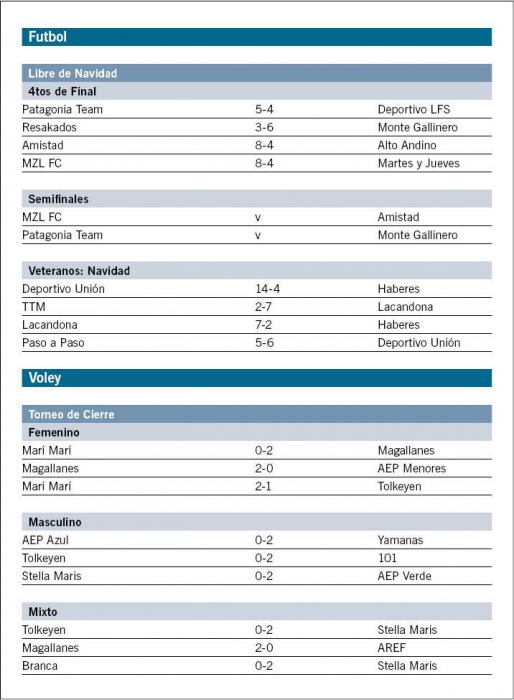 Futbol

Libre de Navidad

4tos de Final

| | | |
|---|---|---|
| Patagonia Team | 5-4 | Deportivo LFS |
| Resakados | 3-6 | Monte Gallinero |
| Amistad | 8-4 | Alto Andino |
| MZL FC | 8-4 | Martes y Jueves |

Semifinales

| | | |
|---|---|---|
| MZL FC | v | Amistad |
| Patagonia Team | v | Monte Gallinero |

Veteranos: Navidad

| | | |
|---|---|---|
| Deportivo Unión | 14-4 | Haberes |
| TTM | 2-7 | Lacandona |
| Lacandona | 7-2 | Haberes |
| Paso a Paso | 5-6 | Deportivo Unión |

Voley

Torneo de Cierre

Femenino

| | | |
|---|---|---|
| Marí Marí | 0-2 | Magallanes |
| Magallanes | 2-0 | AEP Menores |
| Marí Marí | 2-1 | Tolkeyen |

Masculino

| | | |
|---|---|---|
| AEP Azul | 0-2 | Yamanas |
| Tolkeyen | 0-2 | 101 |
| Stella Maris | 0-2 | AEP Verde |

Mixto

| | | |
|---|---|---|
| Tolkeyen | 0-2 | Stella Maris |
| Magallanes | 2-0 | AREF |
| Branca | 0-2 | Stella Maris |